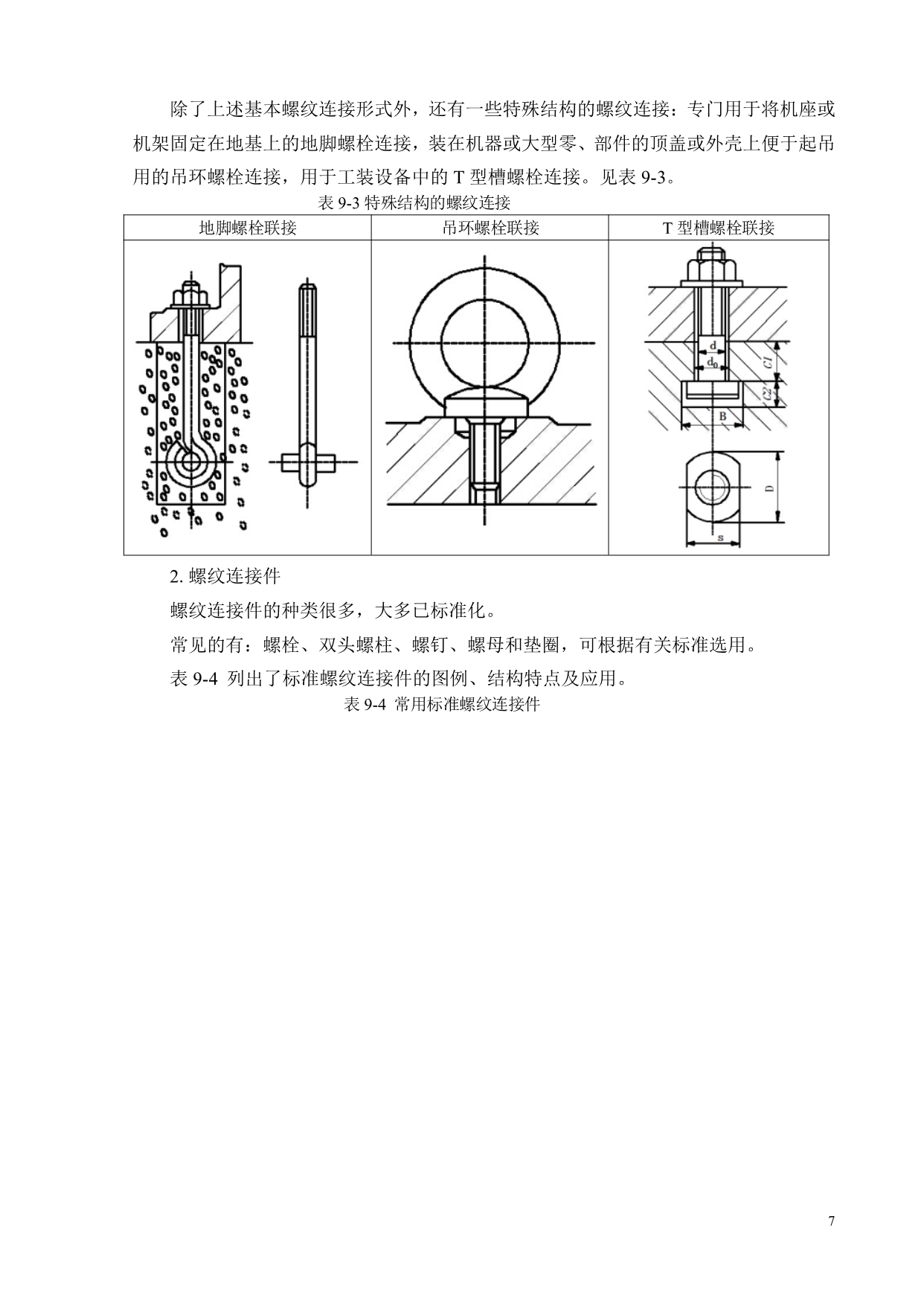 除了上述基本螺纹连接形式外，还有一些特殊结构的螺纹连接：专门用于将机座或机架固定在地基上的地脚螺栓连接，装在机器或大型零、部件的顶盖或外壳上便于起吊用的吊环螺栓连接，用于工装设备中的 T 型槽螺栓连接。见表 9-3。

表 9-3 特殊结构的螺纹连接

| 地脚螺栓联接 | 吊环螺栓联接 | T 型槽螺栓联接 |
|---|---|---|
| | | d $d_0$ C1 C2 B D s |

2. 螺纹连接件

螺纹连接件的种类很多，大多已标准化。

常见的有：螺栓、双头螺柱、螺钉、螺母和垫圈，可根据有关标准选用。

表 9-4 列出了标准螺纹连接件的图例、结构特点及应用。

表 9-4 常用标准螺纹连接件

7